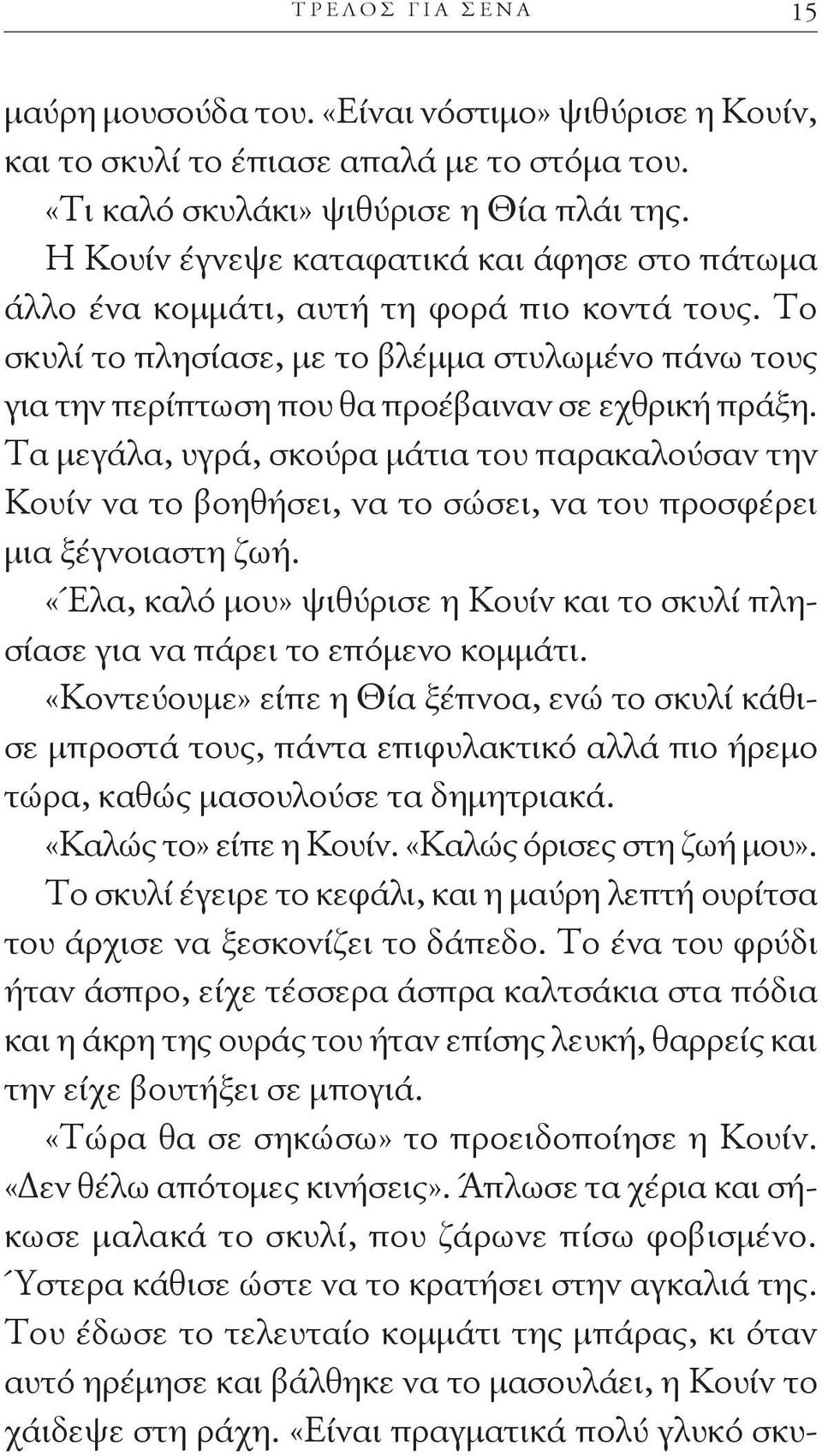 ΤΡΕΛΟΣ ΓΙΑ ΣΕΝΑ 15

μαύρη μουσούδα του. «Είναι νόστιμο» ψιθύρισε η Κουίν, και το σκυλί το έπιασε απαλά με το στόμα του.

«Τι καλό σκυλάκι» ψιθύρισε η Θία πλάι της.

Η Κουίν έγνεψε καταφατικά και άφησε στο πάτωμα άλλο ένα κομμάτι, αυτή τη φορά πιο κοντά τους. Το σκυλί το πλησίασε, με το βλέμμα στυλωμένο πάνω τους για την περίπτωση που θα προέβαιναν σε εχθρική πράξη. Τα μεγάλα, υγρά, σκούρα μάτια του παρακαλούσαν την Κουίν να το βοηθήσει, να το σώσει, να του προσφέρει μια ξέγνοιαστη ζωή.

«Έλα, καλό μου» ψιθύρισε η Κουίν και το σκυλί πλησίασε για να πάρει το επόμενο κομμάτι.

«Κοντεύουμε» είπε η Θία ξέπνοα, ενώ το σκυλί κάθισε μπροστά τους, πάντα επιφυλακτικό αλλά πιο ήρεμο τώρα, καθώς μασουλούσε τα δημητριακά.

«Καλώς το» είπε η Κουίν. «Καλώς όρισες στη ζωή μου».

Το σκυλί έγειρε το κεφάλι, και η μαύρη λεπτή ουρίτσα του άρχισε να ξεσκονίζει το δάπεδο. Το ένα του φρύδι ήταν άσπρο, είχε τέσσερα άσπρα καλτσάκια στα πόδια και η άκρη της ουράς του ήταν επίσης λευκή, θαρρείς και την είχε βουτήξει σε μπογιά.

«Τώρα θα σε σηκώσω» το προειδοποίησε η Κουίν. «Δεν θέλω απότομες κινήσεις». Άπλωσε τα χέρια και σήκωσε μαλακά το σκυλί, που ζάρωνε πίσω φοβισμένο. Ύστερα κάθισε ώστε να το κρατήσει στην αγκαλιά της. Του έδωσε το τελευταίο κομμάτι της μπάρας, κι όταν αυτό ηρέμησε και βάλθηκε να το μασουλάει, η Κουίν το χάιδεψε στη ράχη. «Είναι πραγματικά πολύ γλυκό σκυ-